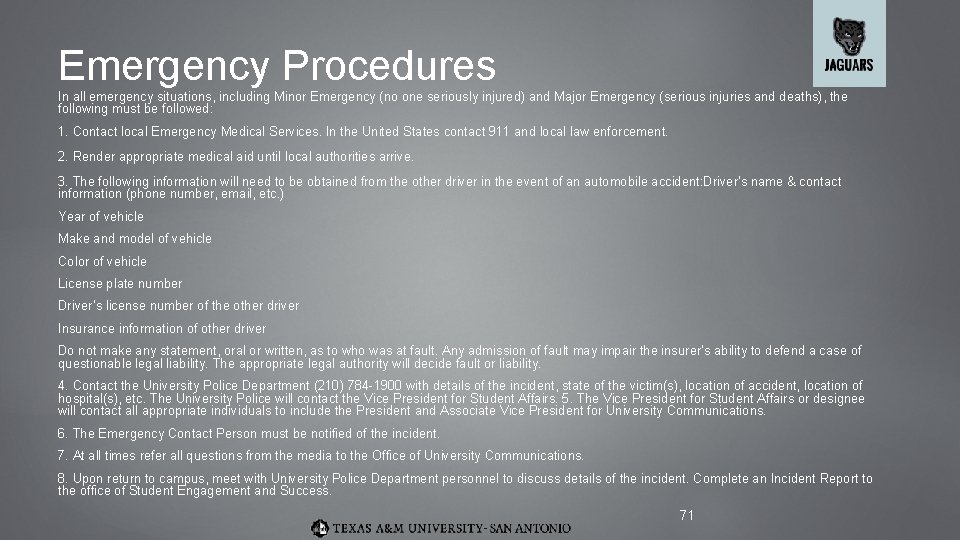 JAGUARS

Emergency Procedures

In all emergency situations, including Minor Emergency (no one seriously injured) and Major Emergency (serious injuries and deaths), the following must be followed:

1. Contact local Emergency Medical Services. In the United States contact 911 and local law enforcement.

2. Render appropriate medical aid until local authorities arrive.

3. The following information will need to be obtained from the other driver in the event of an automobile accident:Driver's name & contact information (phone number, email, etc.)

Year of vehicle

Make and model of vehicle

Color of vehicle

License plate number

Driver's license number of the other driver

Insurance information of other driver

Do not make any statement, oral or written, as to who was at fault. Any admission of fault may impair the insurer's ability to defend a case of questionable legal liability. The appropriate legal authority will decide fault or liability.

4. Contact the University Police Department (210) 784-1900 with details of the incident, state of the victim(s), location of accident, location of hospital(s), etc. The University Police will contact the Vice President for Student Affairs. 5. The Vice President for Student Affairs or designee will contact all appropriate individuals to include the President and Associate Vice President for University Communications.

6. The Emergency Contact Person must be notified of the incident.

7. At all times refer all questions from the media to the Office of University Communications.

8. Upon return to campus, meet with University Police Department personnel to discuss details of the incident. Complete an Incident Report to the office of Student Engagement and Success.

71

TEXAS A&M UNIVERSITY-SAN ANTONIO